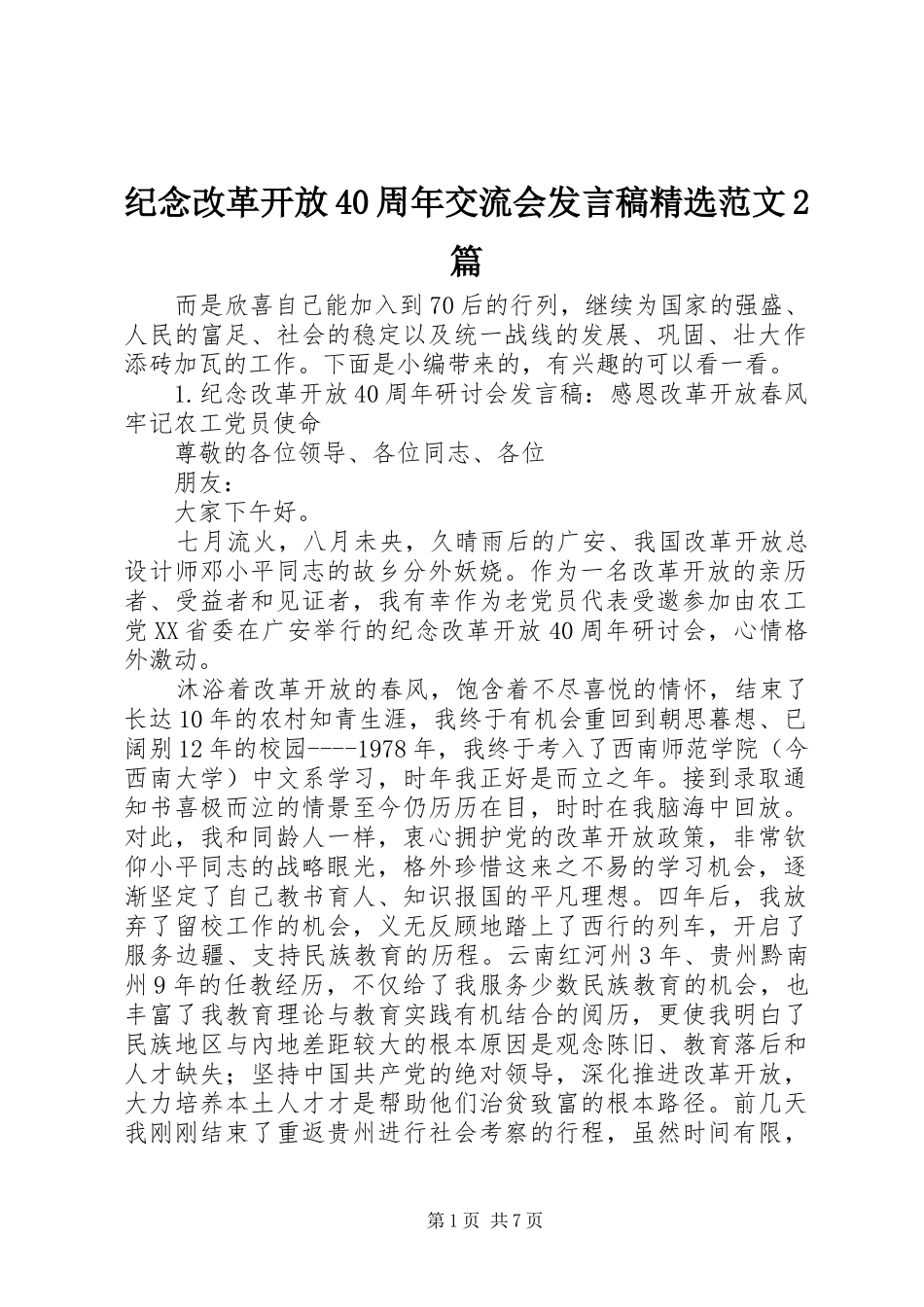 纪念改革开放40周年交流会发言稿精选范文2篇

而是欣喜自己能加入到70后的行列，继续为国家的强盛、人民的富足、社会的稳定以及统一战线的发展、巩固、壮大作添砖加瓦的工作。下面是小编带来的，有兴趣的可以看一看。

1.纪念改革开放40周年研讨会发言稿：感恩改革开放春风牢记农工党员使命

尊敬的各位领导、各位同志、各位

朋友：

大家下午好。

七月流火，八月未央，久晴雨后的广安、我国改革开放总设计师邓小平同志的故乡分外妖娆。作为一名改革开放的亲历者、受益者和见证者，我有幸作为老党员代表受邀参加由农工党XX省委在广安举行的纪念改革开放40周年研讨会，心情格外激动。

沐浴着改革开放的春风，饱含着不尽喜悦的情怀，结束了长达10年的农村知青生涯，我终于有机会重回到朝思暮想、已阔别12年的校园----1978年，我终于考入了西南师范学院（今西南大学）中文系学习，时年我正好是而立之年。接到录取通知书喜极而泣的情景至今仍历历在目，时时在我脑海中回放。对此，我和同龄人一样，衷心拥护党的改革开放政策，非常钦仰小平同志的战略眼光，格外珍惜这来之不易的学习机会，逐渐坚定了自己教书育人、知识报国的平凡理想。四年后，我放弃了留校工作的机会，义无反顾地踏上了西行的列车，开启了服务边疆、支持民族教育的历程。云南红河州3年、贵州黔南州9年的任教经历，不仅给了我服务少数民族教育的机会，也丰富了我教育理论与教育实践有机结合的阅历，更使我明白了民族地区与内地差距较大的根本原因是观念陈旧、教育落后和人才缺失；坚持中国共产党的绝对领导，深化推进改革开放，大力培养本土人才才是帮助他们治贫致富的根本路径。前几天我刚刚结束了重返贵州进行社会考察的行程，虽然时间有限，

第1页 共7页